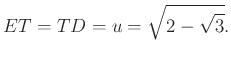 $ET = TD = u = \sqrt{2 - \sqrt{3}}.$